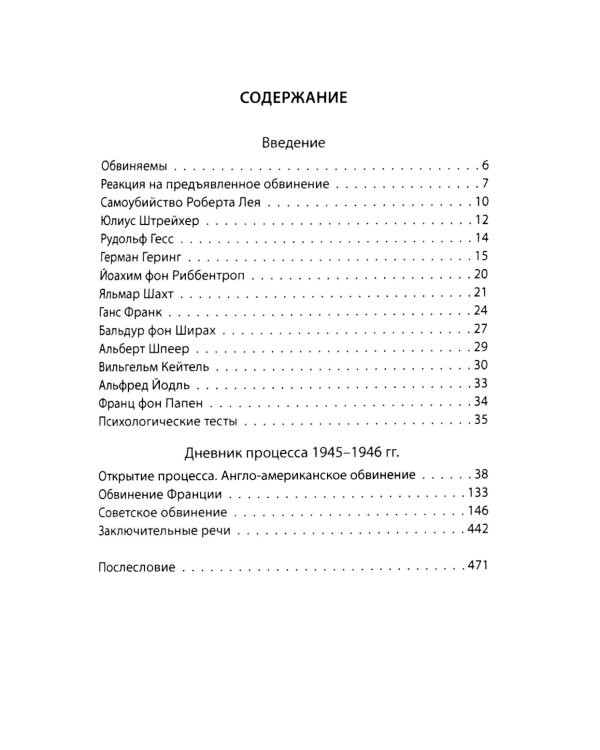 СОДЕРЖАНИЕ

Введение

Обвиняемы 6
Реакция на предъявленное обвинение 7
Самоубийство Роберта Лея 10
Юлиус Штрейхер 12
Рудольф Гесс 14
Герман Геринг 15
Йоахим фон Риббентроп 20
Яльмар Шахт 21
Ганс Франк 24
Бальдур фон Ширах 27
Альберт Шпеер 29
Вильгельм Кейтель 30
Альфред Йодль 33
Франц фон Папен 34
Психологические тесты 35

Дневник процесса 1945–1946 гг.

Открытие процесса. Англо-американское обвинение 38
Обвинение Франции 133
Советское обвинение 146
Заключительные речи 442

Послесловие 471